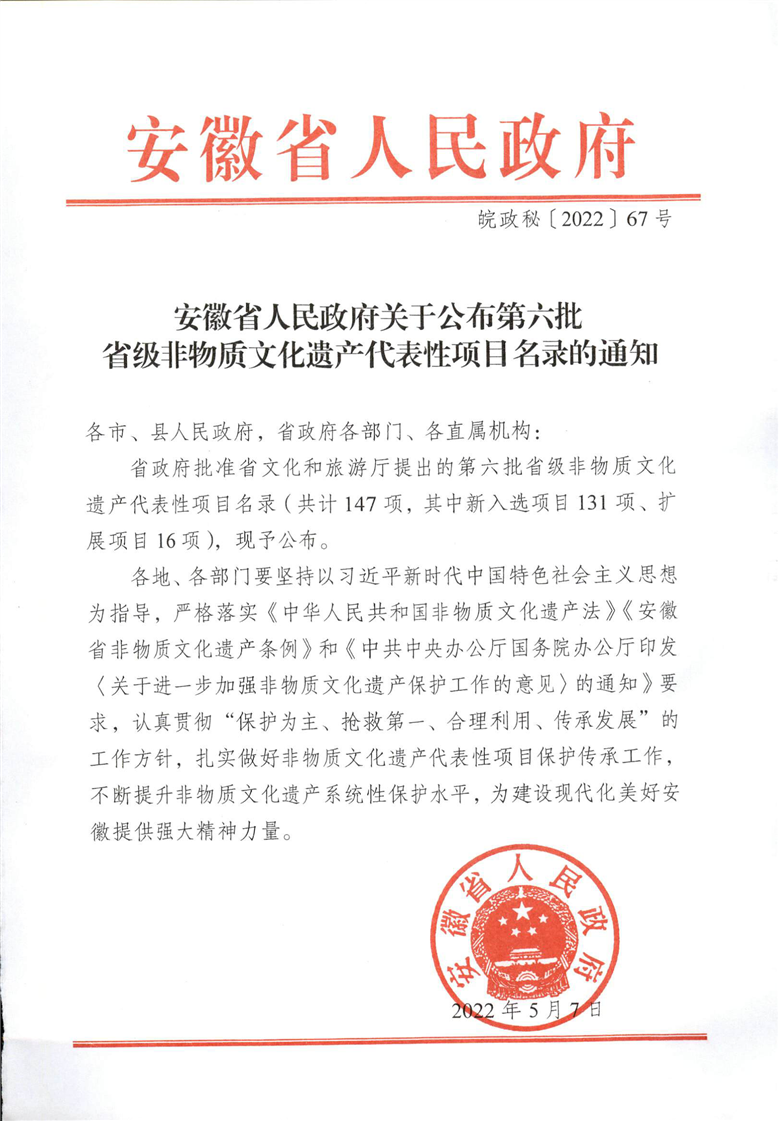 安徽省人民政府

皖政秘〔2022〕67号

安徽省人民政府关于公布第六批省级非物质文化遗产代表性项目名录的通知

各市、县人民政府，省政府各部门、各直属机构：

省政府批准省文化和旅游厅提出的第六批省级非物质文化遗产代表性项目名录（共计147项，其中新入选项目131项、扩展项目16项），现予公布。

各地、各部门要坚持以习近平新时代中国特色社会主义思想为指导，严格落实《中华人民共和国非物质文化遗产法》《安徽省非物质文化遗产条例》和《中共中央办公厅国务院办公厅印发〈关于进一步加强非物质文化遗产保护工作的意见〉的通知》要求，认真贯彻“保护为主、抢救第一、合理利用、传承发展”的工作方针，扎实做好非物质文化遗产代表性项目保护传承工作，不断提升非物质文化遗产系统性保护水平，为建设现代化美好安徽提供强大精神力量。

安徽省人民政府

2022年5月7日